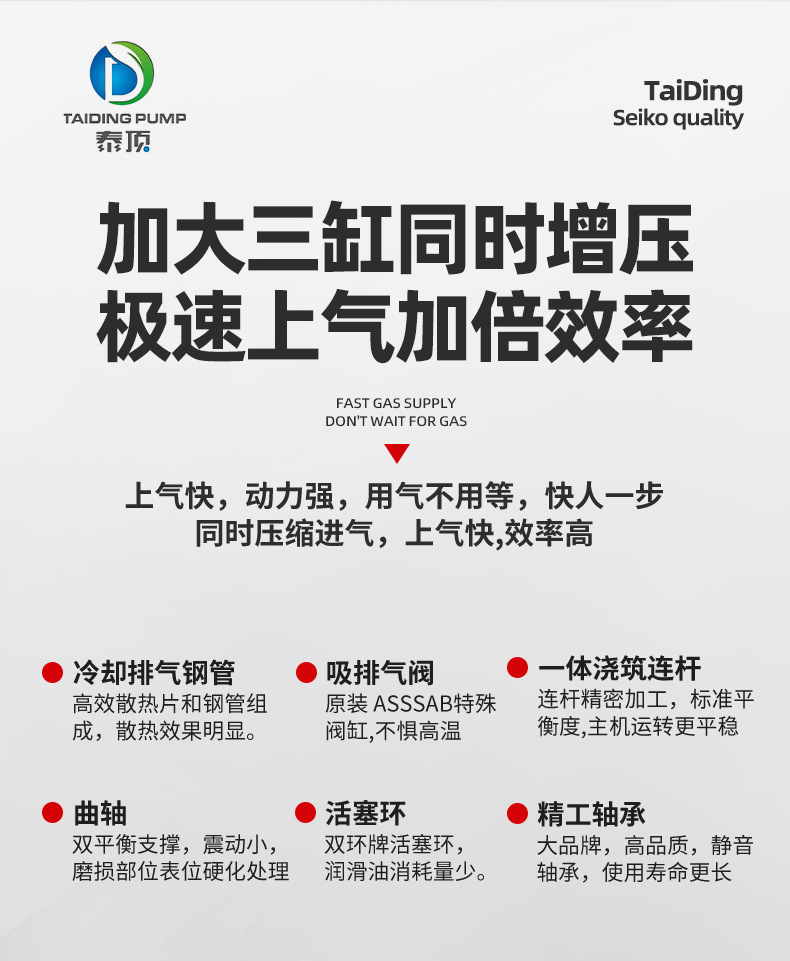 TAIDING PUMP
泰顶

TaiDing
Seiko quality

加大三缸同时增压
极速上气加倍效率

FAST GAS SUPPLY
DON'T WAIT FOR GAS

上气快，动力强，用气不用等，快人一步
同时压缩进气，上气快,效率高

冷却排气钢管
高效散热片和钢管组成，散热效果明显。

吸排气阀
原装 ASSSAB特殊阀缸,不惧高温

一体浇筑连杆
连杆精密加工，标准平衡度,主机运转更平稳

曲轴
双平衡支撑，震动小，磨损部位表位硬化处理

活塞环
双环牌活塞环，润滑油消耗量少。

精工轴承
大品牌，高品质，静音轴承，使用寿命更长